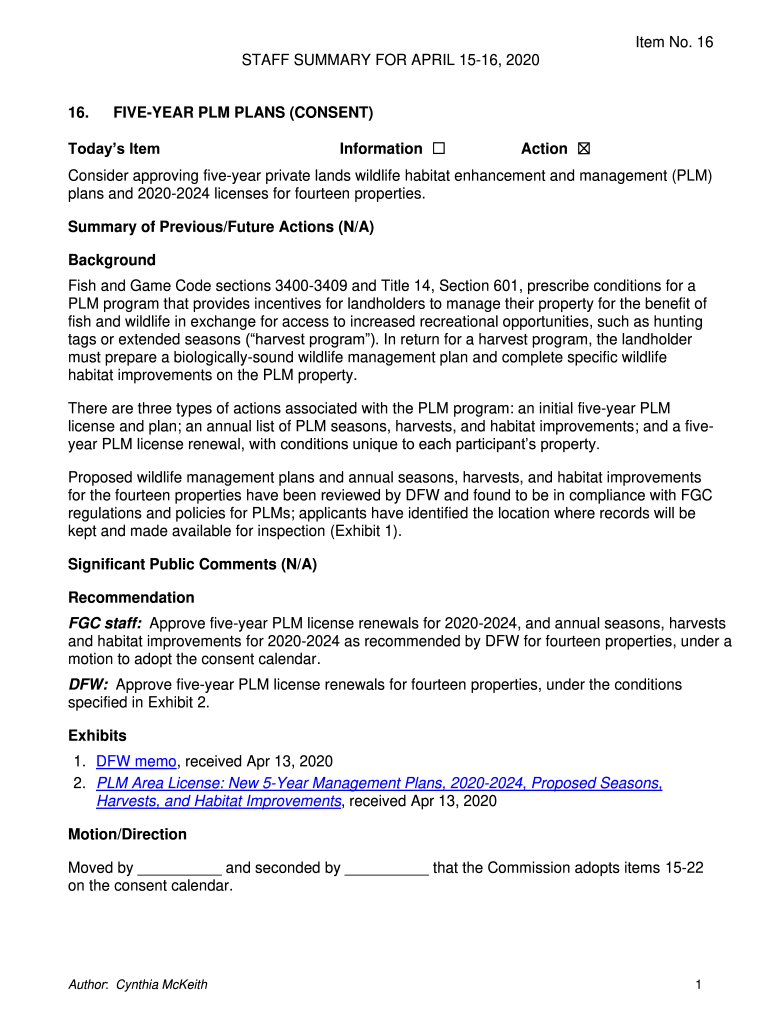 Item No. 16

STAFF SUMMARY FOR APRIL 15-16, 2020

16. FIVE-YEAR PLM PLANS (CONSENT)

Today's Item Information ☐ Action ☒

Consider approving five-year private lands wildlife habitat enhancement and management (PLM) plans and 2020-2024 licenses for fourteen properties.

Summary of Previous/Future Actions (N/A)

Background

Fish and Game Code sections 3400-3409 and Title 14, Section 601, prescribe conditions for a PLM program that provides incentives for landholders to manage their property for the benefit of fish and wildlife in exchange for access to increased recreational opportunities, such as hunting tags or extended seasons ("harvest program"). In return for a harvest program, the landholder must prepare a biologically-sound wildlife management plan and complete specific wildlife habitat improvements on the PLM property.

There are three types of actions associated with the PLM program: an initial five-year PLM license and plan; an annual list of PLM seasons, harvests, and habitat improvements; and a five-year PLM license renewal, with conditions unique to each participant's property.

Proposed wildlife management plans and annual seasons, harvests, and habitat improvements for the fourteen properties have been reviewed by DFW and found to be in compliance with FGC regulations and policies for PLMs; applicants have identified the location where records will be kept and made available for inspection (Exhibit 1).

Significant Public Comments (N/A)

Recommendation

FGC staff: Approve five-year PLM license renewals for 2020-2024, and annual seasons, harvests and habitat improvements for 2020-2024 as recommended by DFW for fourteen properties, under a motion to adopt the consent calendar.

DFW: Approve five-year PLM license renewals for fourteen properties, under the conditions specified in Exhibit 2.

Exhibits

1. DFW memo, received Apr 13, 2020
2. PLM Area License: New 5-Year Management Plans, 2020-2024, Proposed Seasons, Harvests, and Habitat Improvements, received Apr 13, 2020

Motion/Direction

Moved by __________ and seconded by __________ that the Commission adopts items 15-22 on the consent calendar.

Author: Cynthia McKeith

1